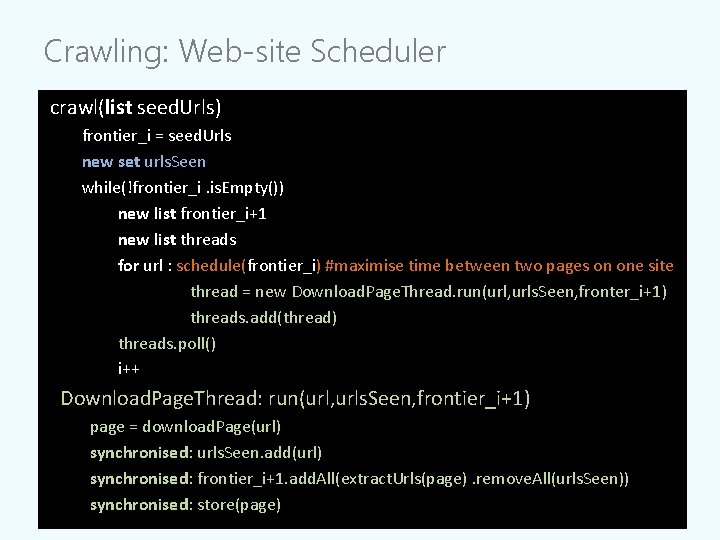 Crawling: Web-site Scheduler

crawl(list seedUrls)
frontier_i = seedUrls
new set urlsSeen
while(!frontier_i .isEmpty())
new list frontier_i+1
new list threads
for url : schedule(frontier_i) #maximise time between two pages on one site
thread = new DownloadPageThread.run(url,urlsSeen,fronter_i+1)
threads.add(thread)
threads.poll()
i++

DownloadPageThread: run(url,urlsSeen,frontier_i+1)
page = downloadPage(url)
synchronised: urlsSeen.add(url)
synchronised: frontier_i+1.addAll(extractUrls(page) .removeAll(urlsSeen))
synchronised: store(page)